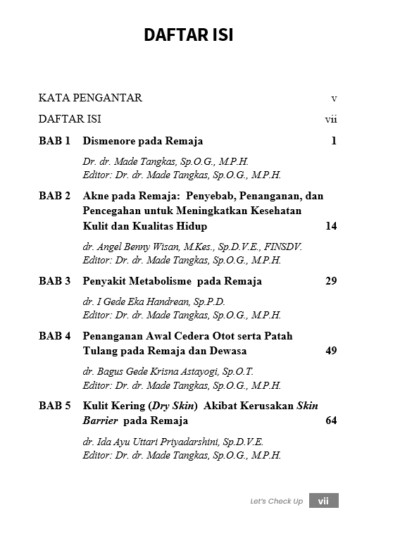 DAFTAR ISI

KATA PENGANTAR v

DAFTAR ISI vii

BAB 1 Dismenore pada Remaja 1

Dr. dr. Made Tangkas, Sp.O.G., M.P.H.
Editor: Dr. dr. Made Tangkas, Sp.O.G., M.P.H.

BAB 2 Akne pada Remaja: Penyebab, Penanganan, dan Pencegahan untuk Meningkatkan Kesehatan Kulit dan Kualitas Hidup 14

dr. Angel Benny Wisan, M.Kes., Sp.D.V.E., FINSDV.
Editor: Dr. dr. Made Tangkas, Sp.O.G., M.P.H.

BAB 3 Penyakit Metabolisme pada Remaja 29

dr. I Gede Eka Handrean, Sp.P.D.
Editor: Dr. dr. Made Tangkas, Sp.O.G., M.P.H.

BAB 4 Penanganan Awal Cedera Otot serta Patah Tulang pada Remaja dan Dewasa 49

dr. Bagus Gede Krisna Astayogi, Sp.O.T.
Editor: Dr. dr. Made Tangkas, Sp.O.G., M.P.H.

BAB 5 Kulit Kering (Dry Skin) Akibat Kerusakan Skin Barrier pada Remaja 64

dr. Ida Ayu Uttari Priyadarshini, Sp.D.V.E.
Editor: Dr. dr. Made Tangkas, Sp.O.G., M.P.H.

Let's Check Up vii